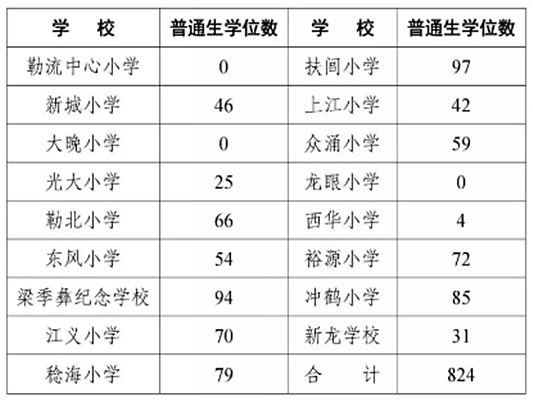 | 学　校 | 普通生学位数 | 学　校 | 普通生学位数 |
|---|---|---|---|
| 勒流中心小学 | 0 | 扶闾小学 | 97 |
| 新城小学 | 46 | 上江小学 | 42 |
| 大晚小学 | 0 | 众涌小学 | 59 |
| 光大小学 | 25 | 龙眼小学 | 0 |
| 勒北小学 | 66 | 西华小学 | 4 |
| 东风小学 | 54 | 裕源小学 | 72 |
| 梁季彝纪念学校 | 94 | 冲鹤小学 | 85 |
| 江义小学 | 70 | 新龙学校 | 31 |
| 稔海小学 | 79 | 合　计 | 824 |